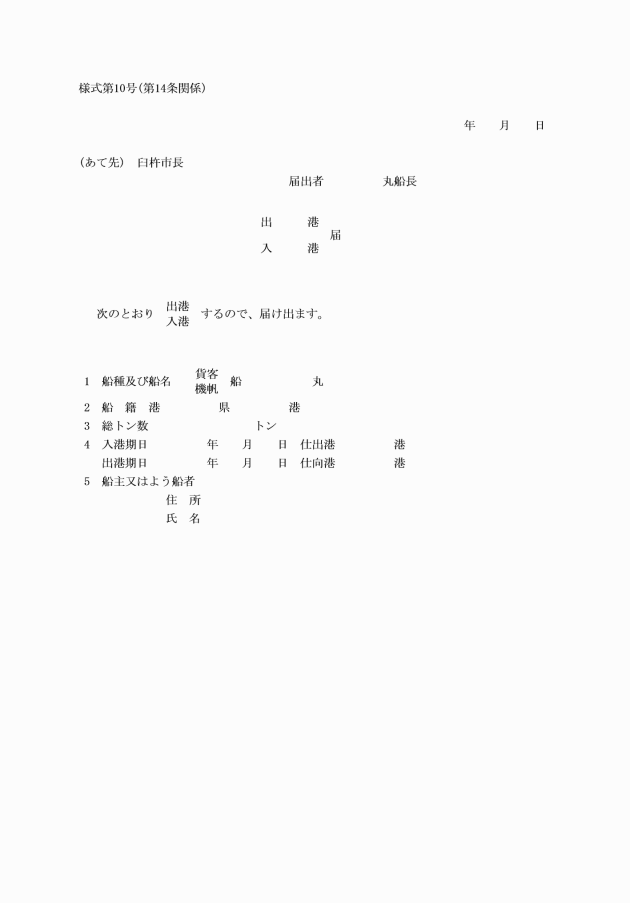 様式第10号(第14条関係)

年　月　日

(あて先)　臼杵市長

届出者　　　　丸船長

出　港
　　　届
入　港

次のとおり　出港
　　　　　　入港　するので、届け出ます。

1　船種及び船名　貨客
　　　　　　　　機帆　船　　　　丸
2　船　籍　港　　　　県　　　　港
3　総トン数　　　　　　　　トン
4　入港期日　　　年　月　日　仕出港　　　港
　出港期日　　　年　月　日　仕向港　　　港
5　船主又はよう船者
　　　住　所
　　　氏　名